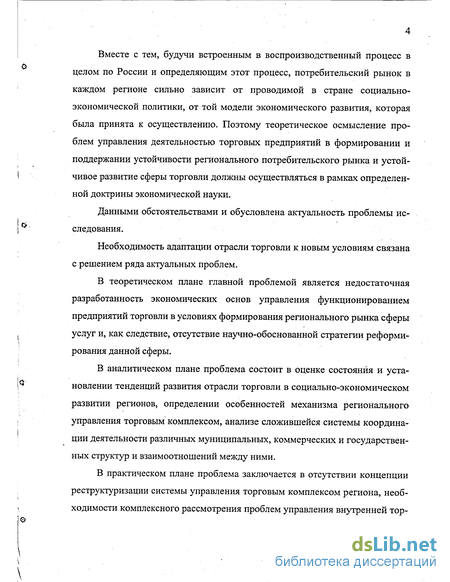 4

Вместе с тем, будучи встроенным в воспроизводственный процесс в целом по России и определяющим этот процесс, потребительский рынок в каждом регионе сильно зависит от проводимой в стране социально-экономической политики, от той модели экономического развития, которая была принята к осуществлению. Поэтому теоретическое осмысление проблем управления деятельностью торговых предприятий в формировании и поддержании устойчивости регионального потребительского рынка и устойчивое развитие сферы торговли должны осуществляться в рамках определенной доктрины экономической науки.

Данными обстоятельствами и обусловлена актуальность проблемы исследования.

Необходимость адаптации отрасли торговли к новым условиям связана с решением ряда актуальных проблем.

В теоретическом плане главной проблемой является недостаточная разработанность экономических основ управления функционированием предприятий торговли в условиях формирования регионального рынка сферы услуг и, как следствие, отсутствие научно-обоснованной стратегии реформирования данной сферы.

В аналитическом плане проблема состоит в оценке состояния и установлении тенденций развития отрасли торговли в социально-экономическом развитии регионов, определении особенностей механизма регионального управления торговым комплексом, анализе сложившейся системы координации деятельности различных муниципальных, коммерческих и государственных структур и взаимоотношений между ними.

В практическом плане проблема заключается в отсутствии концепции реструктуризации системы управления торговым комплексом региона, необходимости комплексного рассмотрения проблем управления внутренней тор-

dsLib.net
библиотека диссертаций